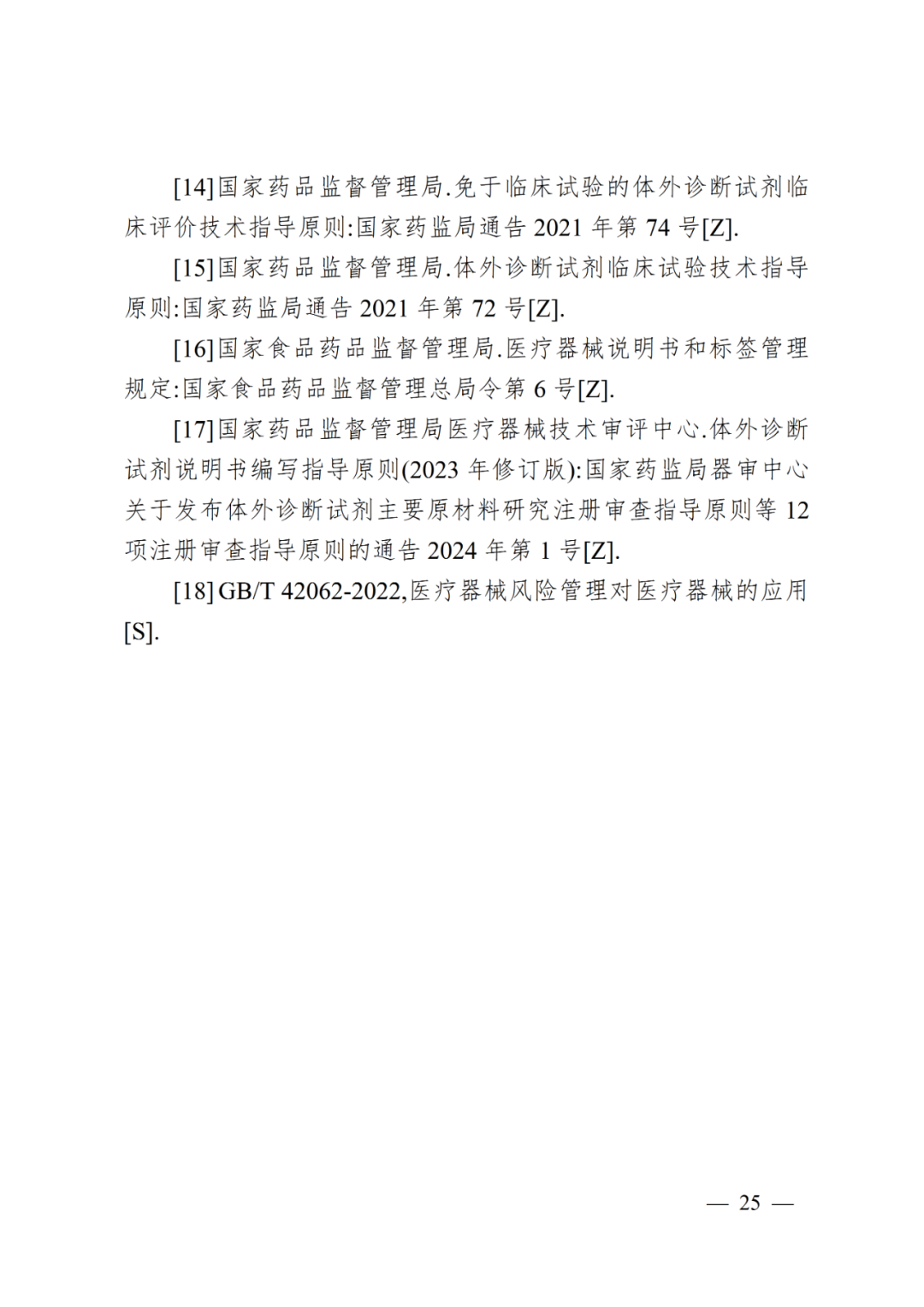 [14]国家药品监督管理局.免于临床试验的体外诊断试剂临床评价技术指导原则:国家药监局通告2021年第74号[Z].

[15]国家药品监督管理局.体外诊断试剂临床试验技术指导原则:国家药监局通告2021年第72号[Z].

[16]国家食品药品监督管理局.医疗器械说明书和标签管理规定:国家食品药品监督管理总局令第6号[Z].

[17]国家药品监督管理局医疗器械技术审评中心.体外诊断试剂说明书编写指导原则(2023年修订版):国家药监局器审中心关于发布体外诊断试剂主要原材料研究注册审查指导原则等12项注册审查指导原则的通告2024年第1号[Z].

[18]GB/T 42062-2022,医疗器械风险管理对医疗器械的应用[S].

— 25 —